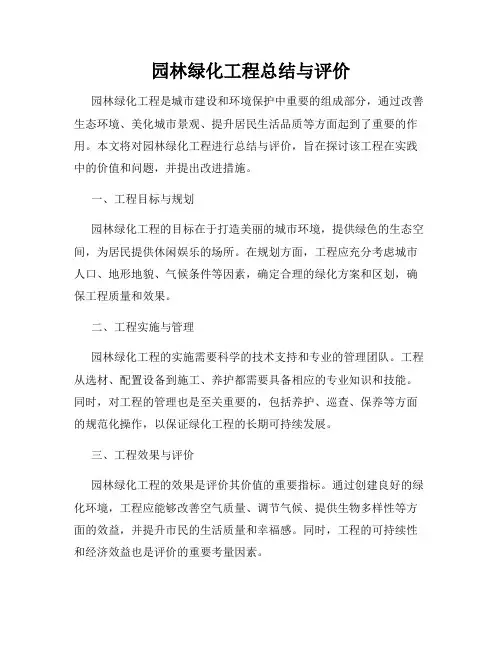 园林绿化工程总结与评价

园林绿化工程是城市建设和环境保护中重要的组成部分，通过改善生态环境、美化城市景观、提升居民生活品质等方面起到了重要的作用。本文将对园林绿化工程进行总结与评价，旨在探讨该工程在实践中的价值和问题，并提出改进措施。

一、工程目标与规划

园林绿化工程的目标在于打造美丽的城市环境，提供绿色的生态空间，为居民提供休闲娱乐的场所。在规划方面，工程应充分考虑城市人口、地形地貌、气候条件等因素，确定合理的绿化方案和区划，确保工程质量和效果。

二、工程实施与管理

园林绿化工程的实施需要科学的技术支持和专业的管理团队。工程从选材、配置设备到施工、养护都需要具备相应的专业知识和技能。同时，对工程的管理也是至关重要的，包括养护、巡查、保养等方面的规范化操作，以保证绿化工程的长期可持续发展。

三、工程效果与评价

园林绿化工程的效果是评价其价值的重要指标。通过创建良好的绿化环境，工程应能够改善空气质量、调节气候、提供生物多样性等方面的效益，并提升市民的生活质量和幸福感。同时，工程的可持续性和经济效益也是评价的重要考量因素。